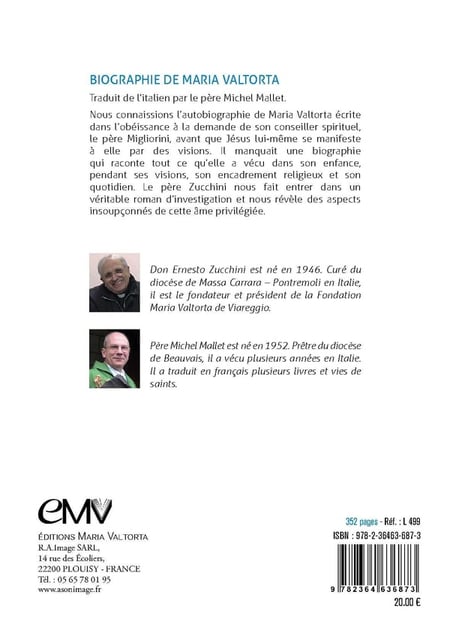 BIOGRAPHIE DE MARIA VALTORTA

Traduit de l'italien par le père Michel Mallet.

Nous connaissions l'autobiographie de Maria Valtorta écrite dans l'obéissance à la demande de son conseiller spirituel, le père Migliorini, avant que Jésus lui-même se manifeste à elle par des visions. Il manquait une biographie qui raconte tout ce qu'elle a vécu dans son enfance, pendant ses visions, son encadrement religieux et son quotidien. Le père Zucchini nous fait entrer dans un véritable roman d'investigation et nous révèle des aspects insoupçonnés de cette âme privilégiée.

Don Ernesto Zucchini est né en 1946. Curé du diocèse de Massa Carrara – Pontremoli en Italie, il est le fondateur et président de la Fondation Maria Valtorta de Viareggio.

Père Michel Mallet est né en 1952. Prêtre du diocèse de Beauvais, il a vécu plusieurs années en Italie. Il a traduit en français plusieurs livres et vies de saints.

eMV
ÉDITIONS MARIA VALTORTA
R.A.Image SARL,
14 rue des Écoliers,
22200 PLOUISY - FRANCE
Tél. : 05 65 78 01 95
www.asonimage.fr

352 pages - Réf. : L 499
ISBN : 978-2-36463-687-3
9 782364 636873
20.00 €